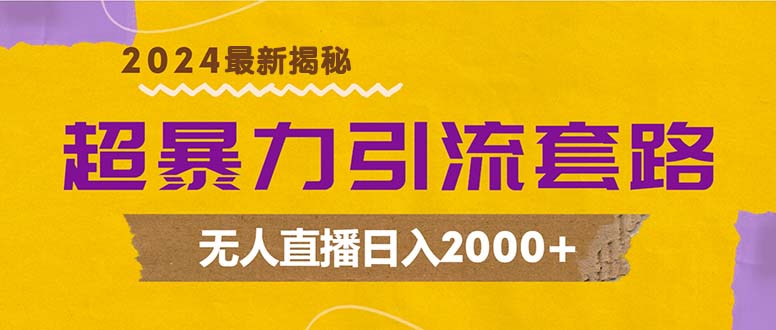 2024最新揭秘

超暴力引流套路

无人直播日入2000+